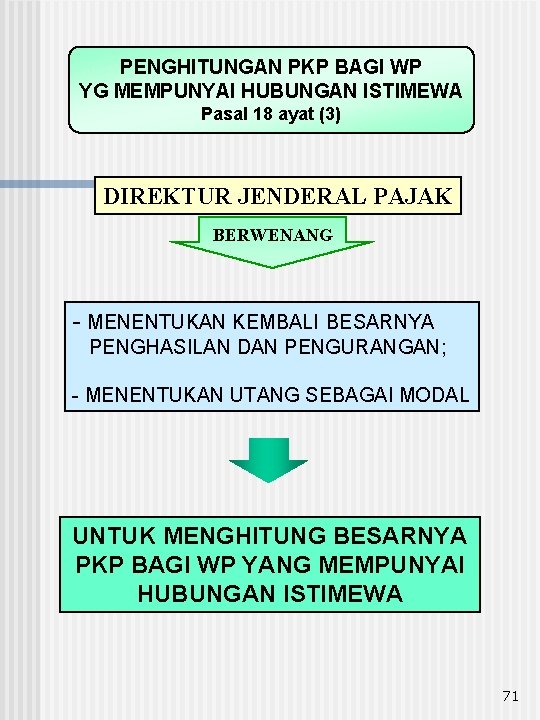 PENGHITUNGAN PKP BAGI WP YG MEMPUNYAI HUBUNGAN ISTIMEWA
Pasal 18 ayat (3)

DIREKTUR JENDERAL PAJAK

BERWENANG

- MENENTUKAN KEMBALI BESARNYA PENGHASILAN DAN PENGURANGAN;

- MENENTUKAN UTANG SEBAGAI MODAL

UNTUK MENGHITUNG BESARNYA PKP BAGI WP YANG MEMPUNYAI HUBUNGAN ISTIMEWA

71